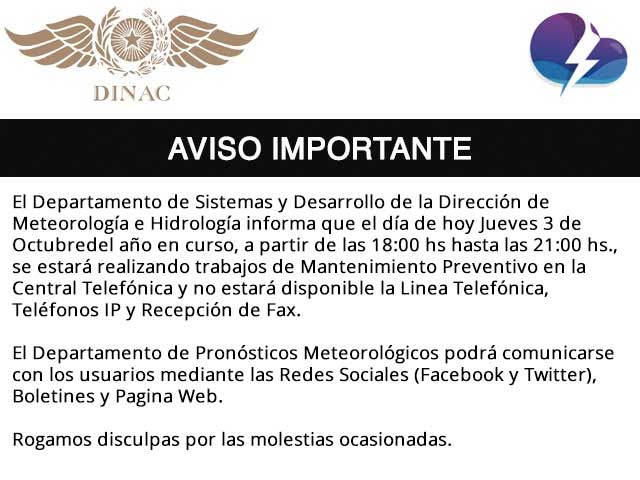 DINAC

AVISO IMPORTANTE

El Departamento de Sistemas y Desarrollo de la Dirección de Meteorología e Hidrología informa que el día de hoy Jueves 3 de Octubredel año en curso, a partir de las 18:00 hs hasta las 21:00 hs., se estará realizando trabajos de Mantenimiento Preventivo en la Central Telefónica y no estará disponible la Linea Telefónica, Teléfonos IP y Recepción de Fax.

El Departamento de Pronósticos Meteorológicos podrá comunicarse con los usuarios mediante las Redes Sociales (Facebook y Twitter), Boletines y Pagina Web.

Rogamos disculpas por las molestias ocasionadas.